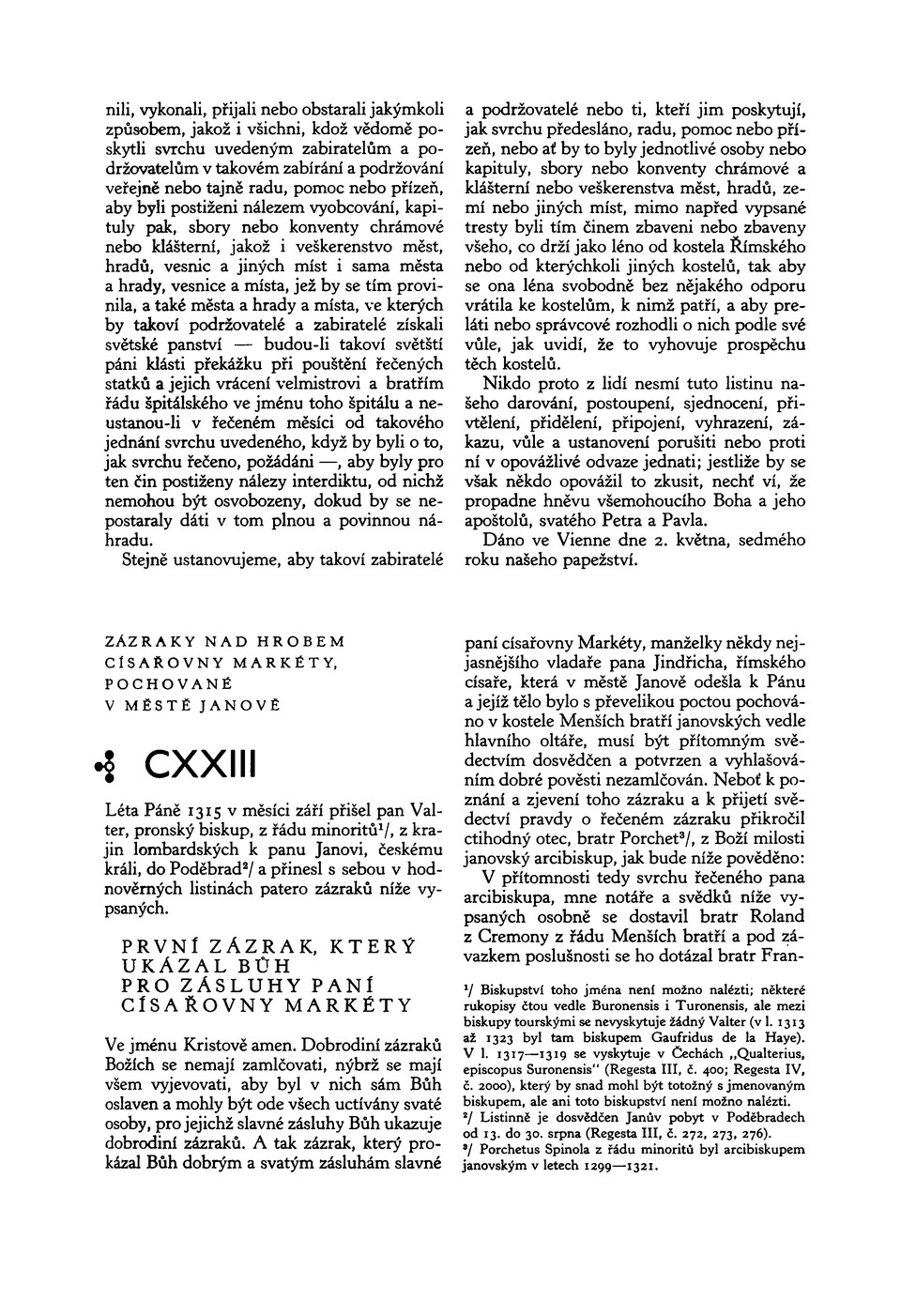 nili, vykonali, přijali nebo obstarali jakýmkoli způsobem, jakož i všichni, kdož vědomě poskytli svrchu uvedeným zabiratelům a podržovatelům v takovém zabírání a podržování veřejně nebo tajně radu, pomoc nebo přízeň, aby byli postiženi nálezem vyobcování, kapituly pak, sbory nebo konventy chrámové nebo klášterní, jakož i veškerenstvo měst, hradů, vesnic a jiných míst i sama města a hrady, vesnice a místa, jež by se tím provinila, a také města a hrady a místa, ve kterých by takoví podržovatelé a zabiratelé získali světské panství — budou-li takoví světští páni klásti překážku při pouštění řečených statků a jejich vrácení velmistrovi a bratřím řádu špitálského ve jménu toho špitálu a neustanou-li v řečeném měsíci od takového jednání svrchu uvedeného, když by byli o to, jak svrchu řečeno, požádáni —, aby byly pro ten čin postiženy nálezy interdiktu, od nichž nemohou být osvobozeny, dokud by se nepostaraly dáti v tom plnou a povinnou náhradu.

Stejně ustanovujeme, aby takoví zabiratelé a podržovatelé nebo ti, kteří jim poskytují, jak svrchu předesláno, radu, pomoc nebo přízeň, nebo ať by to byly jednotlivé osoby nebo kapituly, sbory nebo konventy chrámové a klášterní nebo veškerenstva měst, hradů, zemí nebo jiných míst, mimo napřed vypsané tresty byli tím činem zbaveni nebo zbaveny všeho, co drží jako léno od kostela Římského nebo od kterýchkoli jiných kostelů, tak aby se ona léna svobodně bez nějakého odporu vrátila ke kostelům, k nimž patří, a aby preláti nebo správcové rozhodli o nich podle své vůle, jak uvidí, že to vyhovuje prospěchu těch kostelů.

Nikdo proto z lidí nesmí tuto listinu našeho darování, postoupení, sjednocení, přivtělení, přidělení, připojení, vyhrazení, zákazu, vůle a ustanovení porušiti nebo proti ní v opovážlivé odvaze jednati; jestliže by se však někdo opovážil to zkusit, nechť ví, že propadne hněvu všemohoucího Boha a jeho apoštolů, svatého Petra a Pavla.

Dáno ve Vienne dne 2. května, sedmého roku našeho papežství.

ZÁZRAKY NAD HROBEM CÍSAŘOVNY MARKÉTY, POCHOVANÉ V MĚSTĚ JANOVĚ

CXXIII

Léta Páně 1315 v měsíci září přišel pan Valter, pronský biskup, z řádu minoritů¹/, z krajin lombardských k panu Janovi, českému králi, do Poděbrad²/ a přinesl s sebou v hodnověrných listinách patero zázraků níže vypsaných.

PRVNÍ ZÁZRAK, KTERÝ UKÁZAL BŮH PRO ZÁSLUHY PANÍ CÍSAŘOVNY MARKÉTY

Ve jménu Kristově amen. Dobrodiní zázraků Božích se nemají zamlčovati, nýbrž se mají všem vyjevovati, aby byl v nich sám Bůh oslaven a mohly být ode všech uctívány svaté osoby, pro jejichž slavné zásluhy Bůh ukazuje dobrodiní zázraků. A tak zázrak, který prokázal Bůh dobrým a svatým zásluhám slavné paní císařovny Markéty, manželky někdy nejjasnějšího vladaře pana Jindřicha, římského císaře, která v městě Janově odešla k Pánu a jejíž tělo bylo s převelikou poctou pochováno v kostele Menších bratří janovských vedle hlavního oltáře, musí být přítomným svědectvím dosvědčen a potvrzen a vyhlašováním dobré pověsti nezamlčován. Neboť k poznání a zjevení toho zázraku a k přijetí svědectví pravdy o řečeném zázraku přikročil ctihodný otec, bratr Porchet³/, z Boží milosti janovský arcibiskup, jak bude níže pověděno:

V přítomnosti tedy svrchu řečeného pana arcibiskupa, mne notáře a svědků níže vypsaných osobně se dostavil bratr Roland z Cremony z řádu Menších bratří a pod závazkem poslušnosti se ho dotázal bratr Fran-

¹/ Biskupství toho jména není možno nalézti; některé rukopisy čtou vedle Buronensis i Turonensis, ale mezi biskupy tourskými se nevyskytuje žádný Valter (v l. 1313 až 1323 byl tam biskupem Gaufridus de la Haye). V l. 1317—1319 se vyskytuje v Čechách „Qualterius, episcopus Suronensis" (Regesta III, č. 400; Regesta IV, č. 2000), který by snad mohl být totožný s jmenovaným biskupem, ale ani toto biskupství není možno nalézti.
²/ Listinně je dosvědčen Janův pobyt v Poděbradech od 13. do 30. srpna (Regesta III, č. 272, 273, 276).
³/ Porchetus Spinola z řádu minoritů byl arcibiskupem janovským v letech 1299—1321.